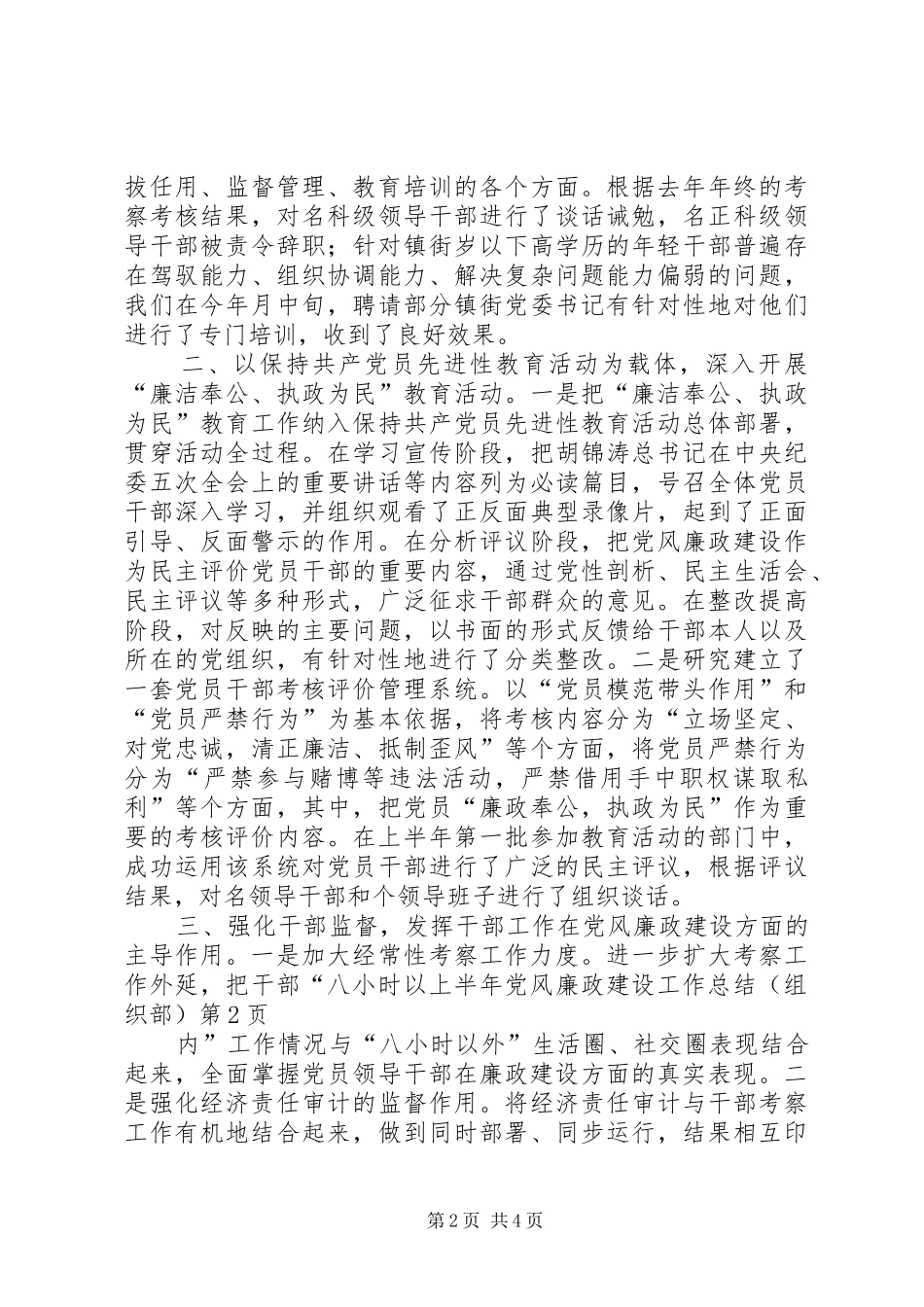 拔任用、监督管理、教育培训的各个方面。根据去年年终的考察考核结果，对名科级领导干部进行了谈话诫勉，名正科级领导干部被责令辞职；针对镇街岁以下高学历的年轻干部普遍存在驾驭能力、组织协调能力、解决复杂问题能力偏弱的问题，我们在今年月中旬，聘请部分镇街党委书记有针对性地对他们进行了专门培训，收到了良好效果。

二、以保持共产党员先进性教育活动为载体，深入开展“廉洁奉公、执政为民”教育活动。一是把“廉洁奉公、执政为民”教育工作纳入保持共产党员先进性教育活动总体部署，贯穿活动全过程。在学习宣传阶段，把胡锦涛总书记在中央纪委五次全会上的重要讲话等内容列为必读篇目，号召全体党员干部深入学习，并组织观看了正反面典型录像片，起到了正面引导、反面警示的作用。在分析评议阶段，把党风廉政建设作为民主评价党员干部的重要内容，通过党性剖析、民主生活会、民主评议等多种形式，广泛征求干部群众的意见。在整改提高阶段，对反映的主要问题，以书面的形式反馈给干部本人以及所在的党组织，有针对性地进行了分类整改。二是研究建立了一套党员干部考核评价管理系统。以“党员模范带头作用”和“党员严禁行为”为基本依据，将考核内容分为“立场坚定、对党忠诚，清正廉洁、抵制歪风”等个方面，将党员严禁行为分为“严禁参与赌博等违法活动，严禁借用手中职权谋取私利”等个方面，其中，把党员“廉政奉公，执政为民”作为重要的考核评价内容。在上半年第一批参加教育活动的部门中，成功运用该系统对党员干部进行了广泛的民主评议，根据评议结果，对名领导干部和个领导班子进行了组织谈话。

三、强化干部监督，发挥干部工作在党风廉政建设方面的主导作用。一是加大经常性考察工作力度。进一步扩大考察工作外延，把干部“八小时以上半年党风廉政建设工作总结（组织部）第2页

内”工作情况与“八小时以外”生活圈、社交圈表现结合起来，全面掌握党员领导干部在廉政建设方面的真实表现。二是强化经济责任审计的监督作用。将经济责任审计与干部考察工作有机地结合起来，做到同时部署、同步运行，结果相互印

第2页 共4页